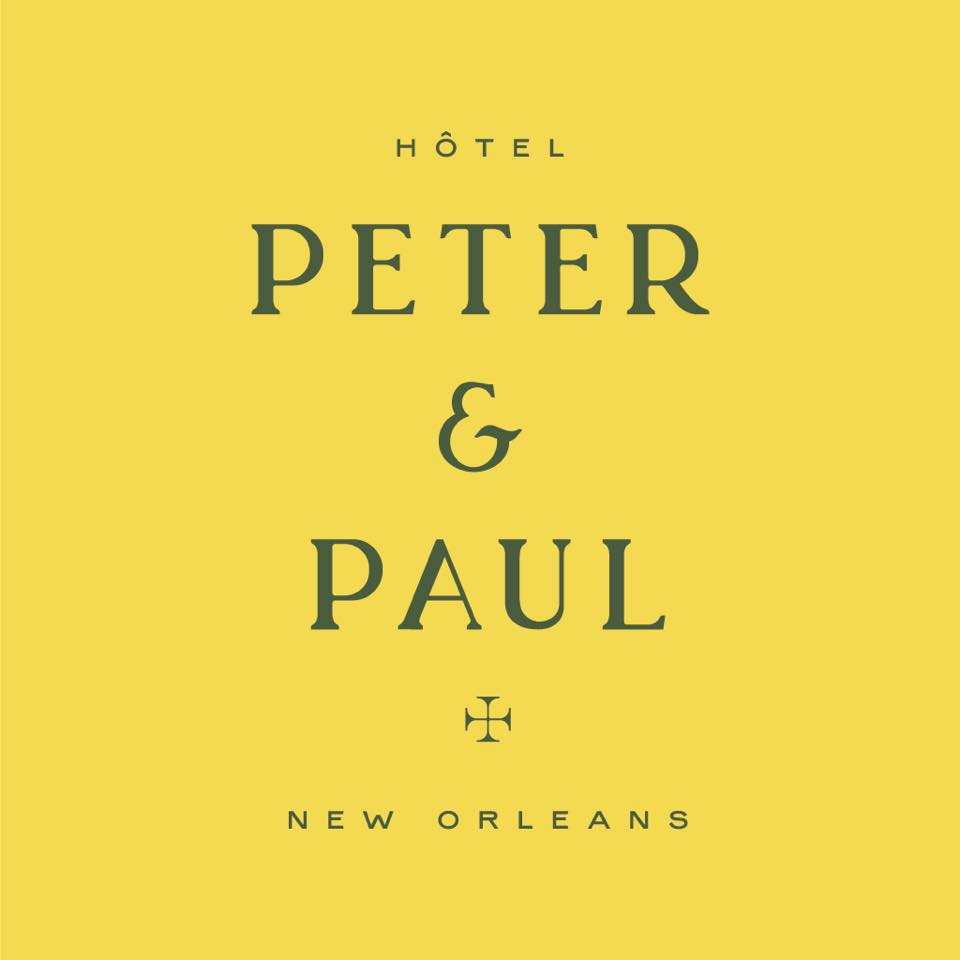 HÔTEL

PETER
&
PAUL

NEW ORLEANS